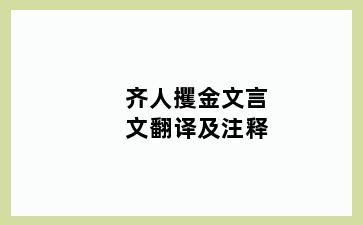 齐人攫金文言文翻译及注释